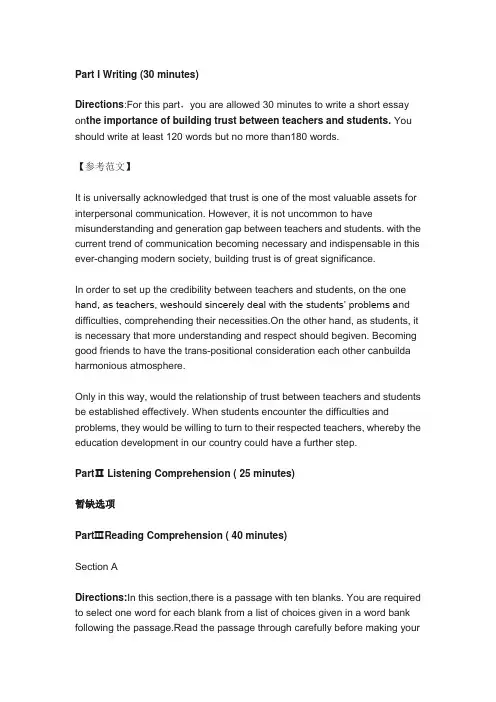 Part I Writing (30 minutes)

Directions:For this part，you are allowed 30 minutes to write a short essay onthe importance of building trust between teachers and students. You should write at least 120 words but no more than180 words.

【参考范文】

It is universally acknowledged that trust is one of the most valuable assets for interpersonal communication. However, it is not uncommon to have misunderstanding and generation gap between teachers and students. with the current trend of communication becoming necessary and indispensable in this ever-changing modern society, building trust is of great significance.

In order to set up the credibility between teachers and students, on the one hand, as teachers, weshould sincerely deal with the students' problems and difficulties, comprehending their necessities.On the other hand, as students, it is necessary that more understanding and respect should begiven. Becoming good friends to have the trans-positional consideration each other canbuilda harmonious atmosphere.

Only in this way, would the relationship of trust between teachers and students be established effectively. When students encounter the difficulties and problems, they would be willing to turn to their respected teachers, whereby the education development in our country could have a further step.

PartⅡ Listening Comprehension ( 25 minutes)

暂缺选项

PartⅢReading Comprehension ( 40 minutes)

Section A

Directions:In this section,there is a passage with ten blanks. You are required to select one word for each blank from a list of choices given in a word bank following the passage.Read the passage through carefully before making your